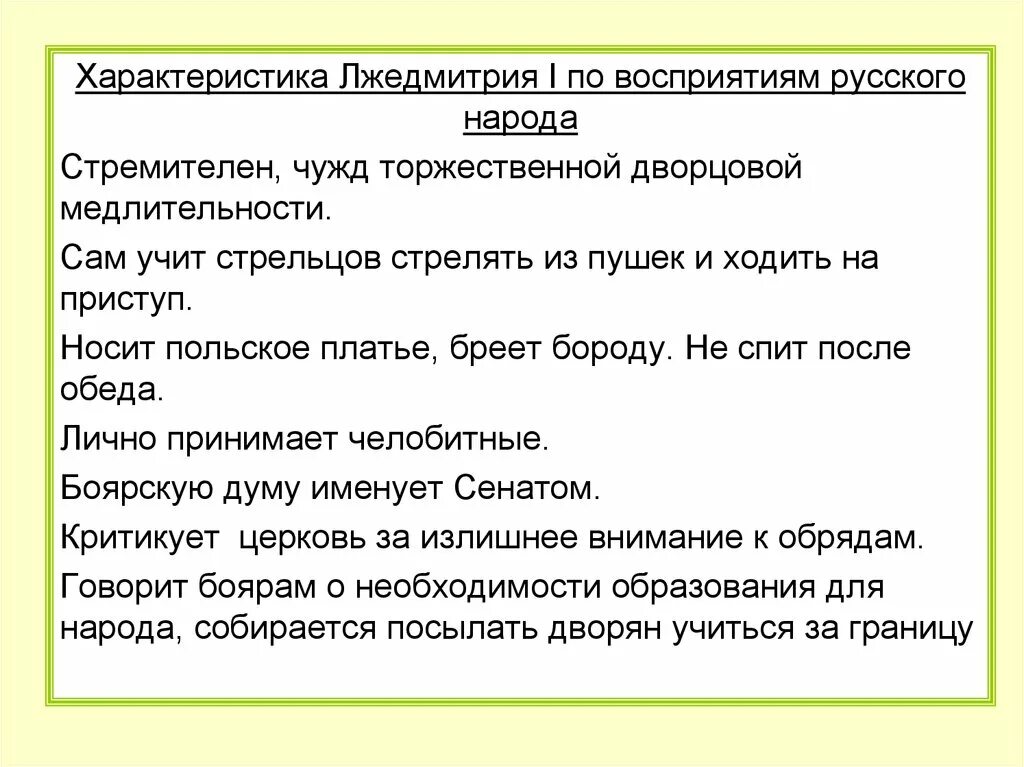 Характеристика Лжедмитрия I по восприятиям русского народа

Стремителен, чужд торжественной дворцовой медлительности.

Сам учит стрельцов стрелять из пушек и ходить на приступ.

Носит польское платье, бреет бороду. Не спит после обеда.

Лично принимает челобитные.

Боярскую думу именует Сенатом.

Критикует церковь за излишнее внимание к обрядам.

Говорит боярам о необходимости образования для народа, собирается посылать дворян учиться за границу